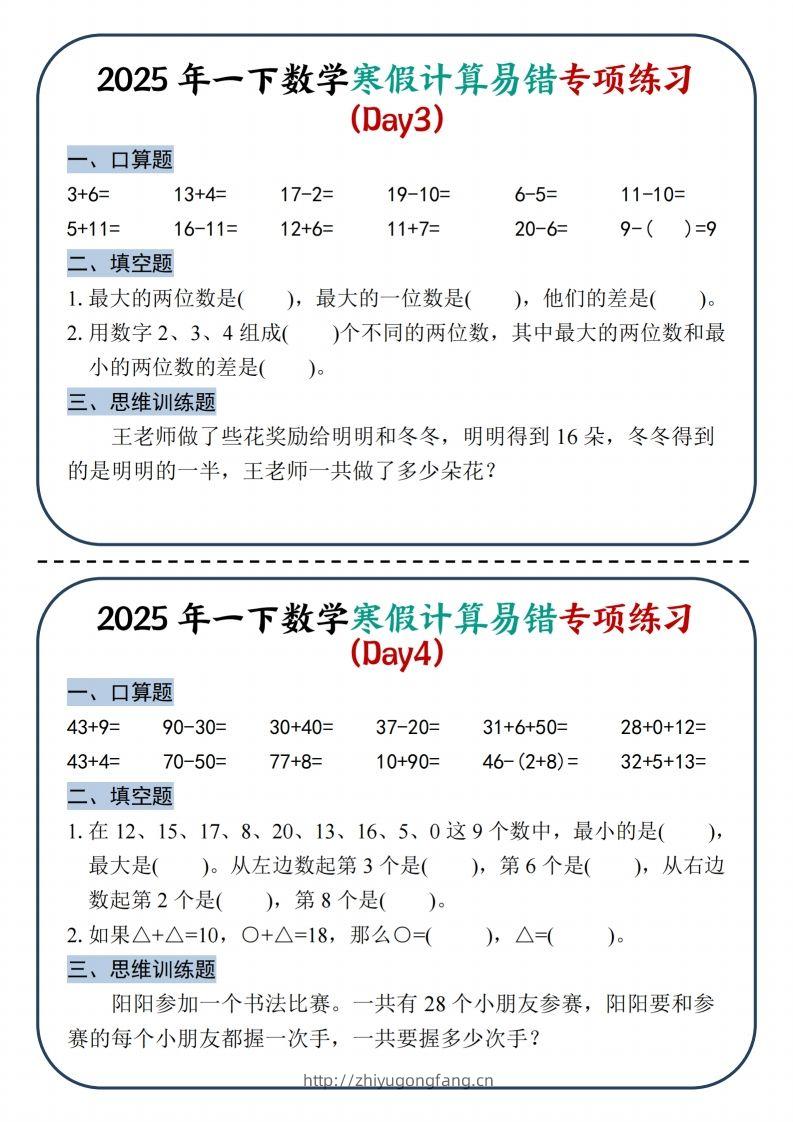 2025 年一下数学寒假计算易错专项练习
(Day3)

一、口算题

3+6=　　13+4=　　17-2=　　19-10=　　6-5=　　11-10=

5+11=　　16-11=　　12+6=　　11+7=　　20-6=　　9-(　　)=9

二、填空题

1. 最大的两位数是(　　)，最大的一位数是(　　)，他们的差是(　　)。

2. 用数字 2、3、4 组成(　　)个不同的两位数，其中最大的两位数和最小的两位数的差是(　　)。

三、思维训练题

王老师做了些花奖励给明明和冬冬，明明得到 16 朵，冬冬得到的是明明的一半，王老师一共做了多少朵花？

2025 年一下数学寒假计算易错专项练习
(Day4)

一、口算题

43+9=　　90-30=　　30+40=　　37-20=　　31+6+50=　　28+0+12=

43+4=　　70-50=　　77+8=　　10+90=　　46-(2+8)=　　32+5+13=

二、填空题

1. 在 12、15、17、8、20、13、16、5、0 这 9 个数中，最小的是(　　)，最大是(　　)。从左边数起第 3 个是(　　)，第 6 个是(　　)，从右边数起第 2 个是(　　)，第 8 个是(　　)。

2. 如果△+△=10，○+△=18，那么○=(　　)，△=(　　)。

三、思维训练题

阳阳参加一个书法比赛。一共有 28 个小朋友参赛，阳阳要和参赛的每个小朋友都握一次手，一共要握多少次手？

http://zhiyugongfang.cn